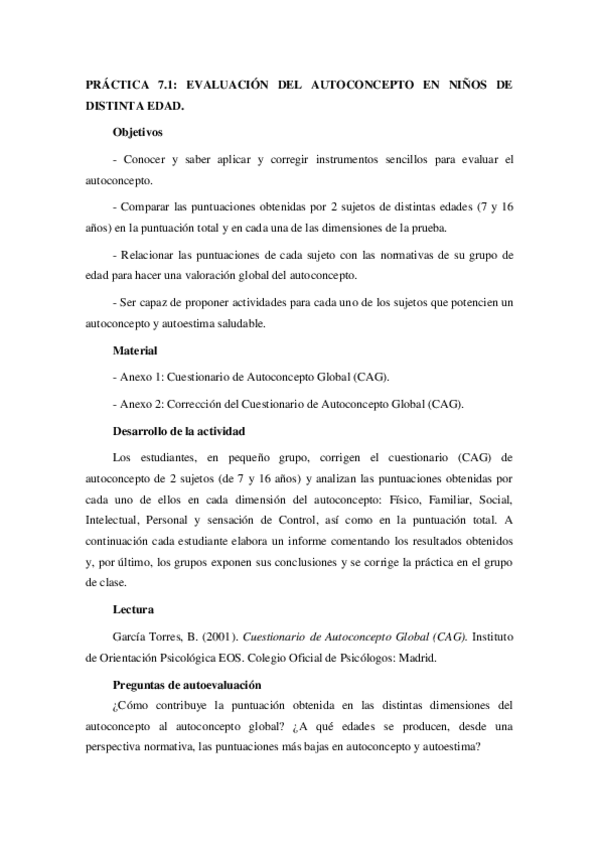 PRÁCTICA 7.1: EVALUACIÓN DEL AUTOCONCEPTO EN NIÑOS DE DISTINTA EDAD.

Objetivos

- Conocer y saber aplicar y corregir instrumentos sencillos para evaluar el autoconcepto.

- Comparar las puntuaciones obtenidas por 2 sujetos de distintas edades (7 y 16 años) en la puntuación total y en cada una de las dimensiones de la prueba.

- Relacionar las puntuaciones de cada sujeto con las normativas de su grupo de edad para hacer una valoración global del autoconcepto.

- Ser capaz de proponer actividades para cada uno de los sujetos que potencien un autoconcepto y autoestima saludable.

Material

- Anexo 1: Cuestionario de Autoconcepto Global (CAG).

- Anexo 2: Corrección del Cuestionario de Autoconcepto Global (CAG).

Desarrollo de la actividad

Los estudiantes, en pequeño grupo, corrigen el cuestionario (CAG) de autoconcepto de 2 sujetos (de 7 y 16 años) y analizan las puntuaciones obtenidas por cada uno de ellos en cada dimensión del autoconcepto: Físico, Familiar, Social, Intelectual, Personal y sensación de Control, así como en la puntuación total. A continuación cada estudiante elabora un informe comentando los resultados obtenidos y, por último, los grupos exponen sus conclusiones y se corrige la práctica en el grupo de clase.

Lectura

García Torres, B. (2001). Cuestionario de Autoconcepto Global (CAG). Instituto de Orientación Psicológica EOS. Colegio Oficial de Psicólogos: Madrid.

Preguntas de autoevaluación

¿Cómo contribuye la puntuación obtenida en las distintas dimensiones del autoconcepto al autoconcepto global? ¿A qué edades se producen, desde una perspectiva normativa, las puntuaciones más bajas en autoconcepto y autoestima?